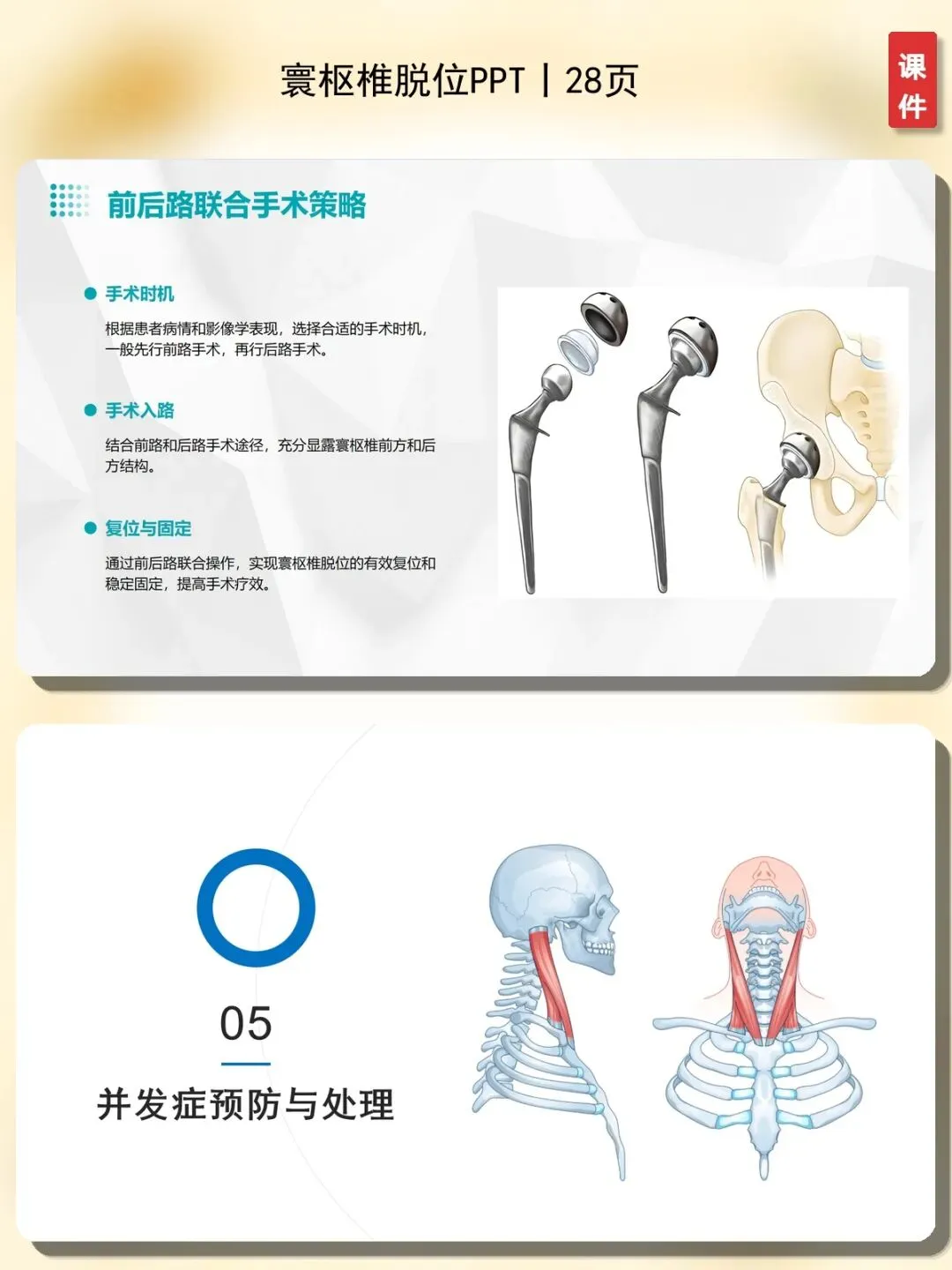 寰枢椎脱位PPT | 28页

课件

前后路联合手术策略

手术时机

根据患者病情和影像学表现，选择合适的手术时机，一般先行前路手术，再行后路手术。

手术入路

结合前路和后路手术途径，充分显露寰枢椎前方和后方结构。

复位与固定

通过前后路联合操作，实现寰枢椎脱位的有效复位和稳定固定，提高手术疗效。

05

并发症预防与处理